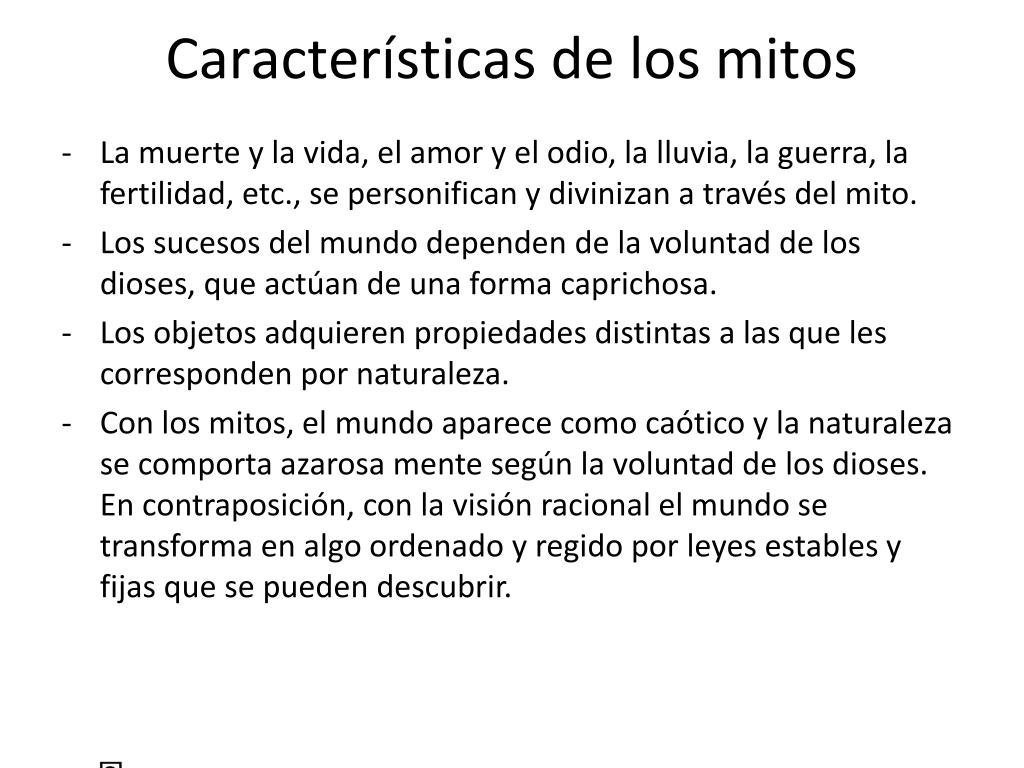 Características de los mitos

- La muerte y la vida, el amor y el odio, la lluvia, la guerra, la fertilidad, etc., se personifican y divinizan a través del mito.
- Los sucesos del mundo dependen de la voluntad de los dioses, que actúan de una forma caprichosa.
- Los objetos adquieren propiedades distintas a las que les corresponden por naturaleza.
- Con los mitos, el mundo aparece como caótico y la naturaleza se comporta azarosa mente según la voluntad de los dioses. En contraposición, con la visión racional el mundo se transforma en algo ordenado y regido por leyes estables y fijas que se pueden descubrir.